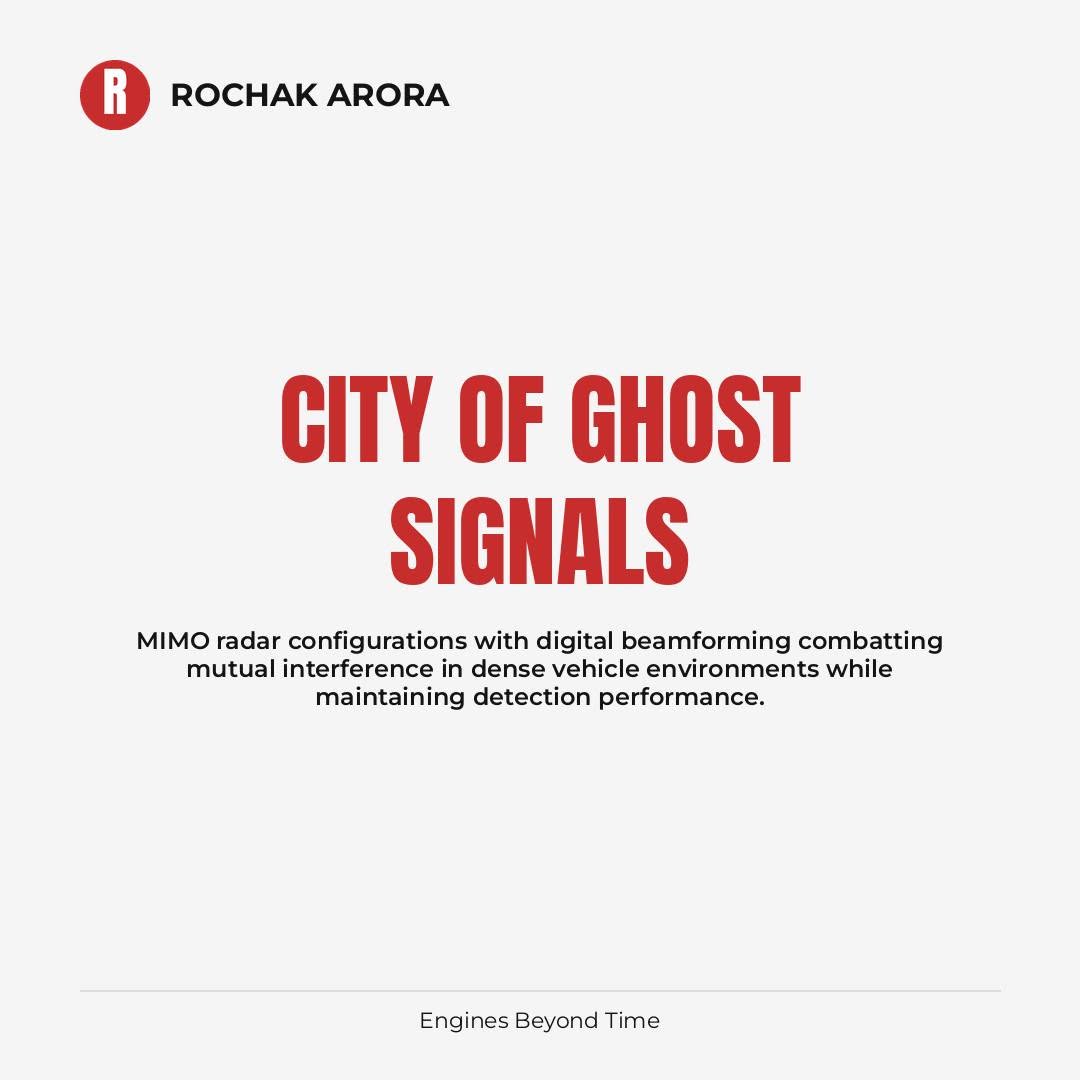 R ROCHAK ARORA

CITY OF GHOST SIGNALS

MIMO radar configurations with digital beamforming combatting mutual interference in dense vehicle environments while maintaining detection performance.

Engines Beyond Time